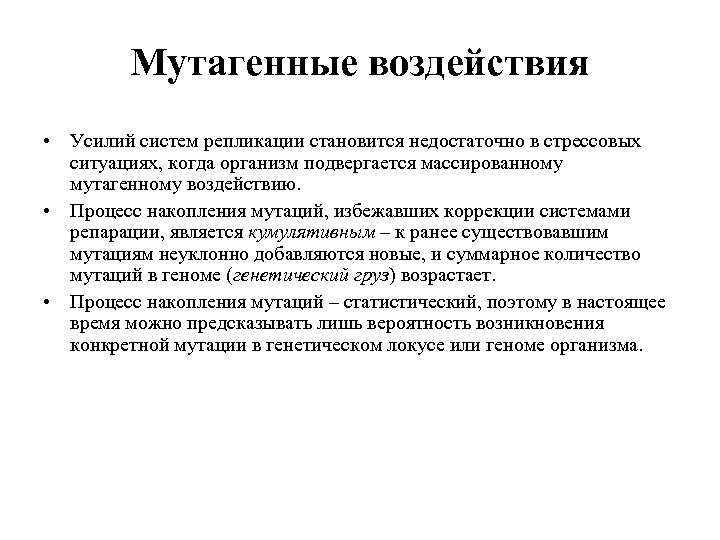 Мутагенные воздействия

• Усилий систем репликации становится недостаточно в стрессовых ситуациях, когда организм подвергается массированному мутагенному воздействию.

• Процесс накопления мутаций, избежавших коррекции системами репарации, является кумулятивным – к ранее существовавшим мутациям неуклонно добавляются новые, и суммарное количество мутаций в геноме (генетический груз) возрастает.

• Процесс накопления мутаций – статистический, поэтому в настоящее время можно предсказывать лишь вероятность возникновения конкретной мутации в генетическом локусе или геноме организма.